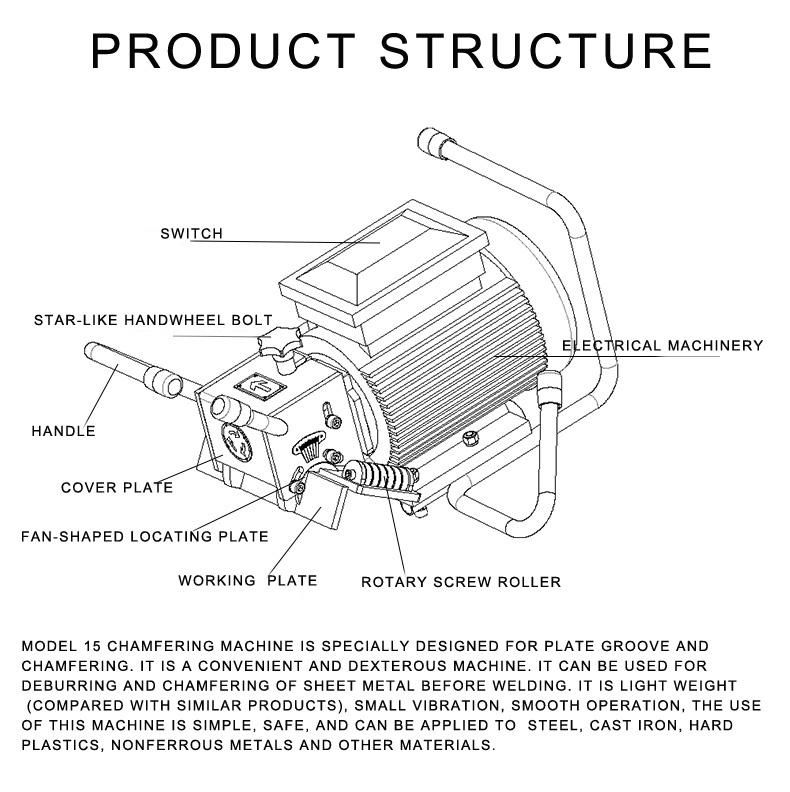 PRODUCT STRUCTURE

SWITCH

STAR-LIKE HANDWHEEL BOLT

ELECTRICAL MACHINERY

HANDLE

COVER PLATE

FAN-SHAPED LOCATING PLATE

WORKING PLATE

ROTARY SCREW ROLLER

MODEL 15 CHAMFERING MACHINE IS SPECIALLY DESIGNED FOR PLATE GROOVE AND CHAMFERING. IT IS A CONVENIENT AND DEXTEROUS MACHINE. IT CAN BE USED FOR DEBURRING AND CHAMFERING OF SHEET METAL BEFORE WELDING. IT IS LIGHT WEIGHT (COMPARED WITH SIMILAR PRODUCTS), SMALL VIBRATION, SMOOTH OPERATION, THE USE OF THIS MACHINE IS SIMPLE, SAFE, AND CAN BE APPLIED TO STEEL, CAST IRON, HARD PLASTICS, NONFERROUS METALS AND OTHER MATERIALS.